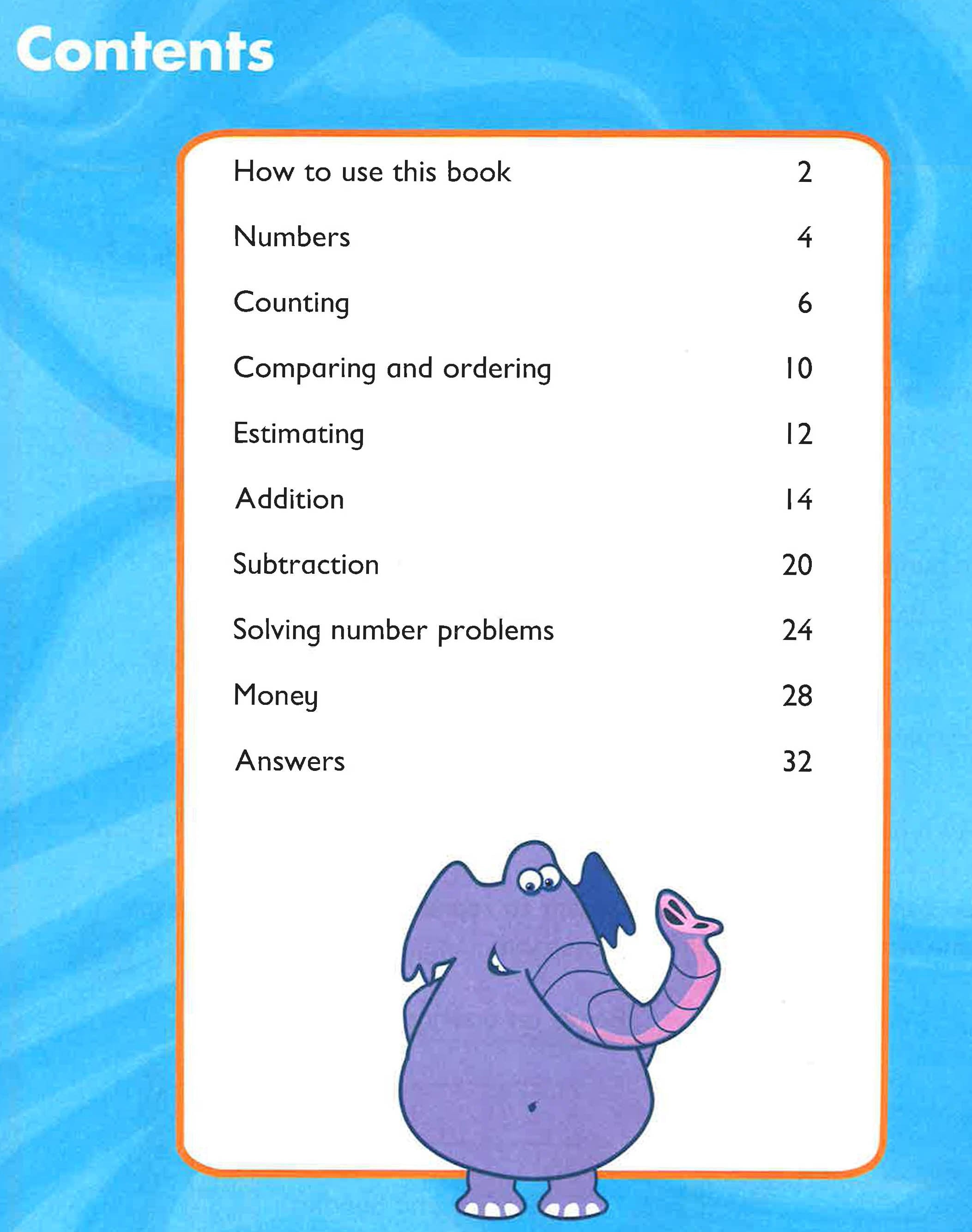 Contents

How to use this book 2

Numbers 4

Counting 6

Comparing and ordering 10

Estimating 12

Addition 14

Subtraction 20

Solving number problems 24

Money 28

Answers 32